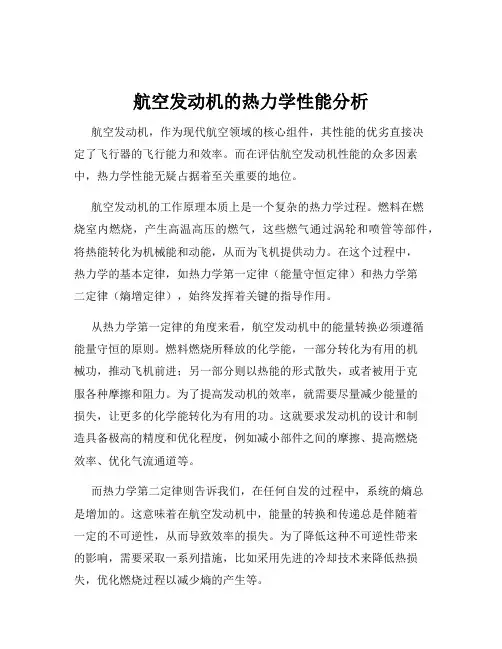 航空发动机的热力学性能分析

航空发动机，作为现代航空领域的核心组件，其性能的优劣直接决定了飞行器的飞行能力和效率。而在评估航空发动机性能的众多因素中，热力学性能无疑占据着至关重要的地位。

航空发动机的工作原理本质上是一个复杂的热力学过程。燃料在燃烧室内燃烧，产生高温高压的燃气，这些燃气通过涡轮和喷管等部件，将热能转化为机械能和动能，从而为飞机提供动力。在这个过程中，热力学的基本定律，如热力学第一定律（能量守恒定律）和热力学第二定律（熵增定律），始终发挥着关键的指导作用。

从热力学第一定律的角度来看，航空发动机中的能量转换必须遵循能量守恒的原则。燃料燃烧所释放的化学能，一部分转化为有用的机械功，推动飞机前进；另一部分则以热能的形式散失，或者被用于克服各种摩擦和阻力。为了提高发动机的效率，就需要尽量减少能量的损失，让更多的化学能转化为有用的功。这就要求发动机的设计和制造具备极高的精度和优化程度，例如减小部件之间的摩擦、提高燃烧效率、优化气流通道等。

而热力学第二定律则告诉我们，在任何自发的过程中，系统的熵总是增加的。这意味着在航空发动机中，能量的转换和传递总是伴随着一定的不可逆性，从而导致效率的损失。为了降低这种不可逆性带来的影响，需要采取一系列措施，比如采用先进的冷却技术来降低热损失，优化燃烧过程以减少熵的产生等。